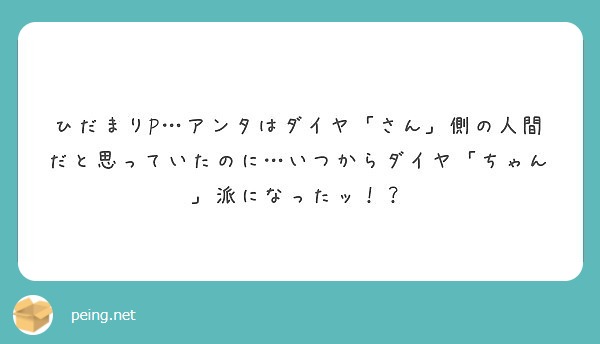 ひだまりP…アンタはダイヤ「さん」側の人間だと思っていたのに…いつからダイヤ「ちゃん」派になったッ！？

peing.net